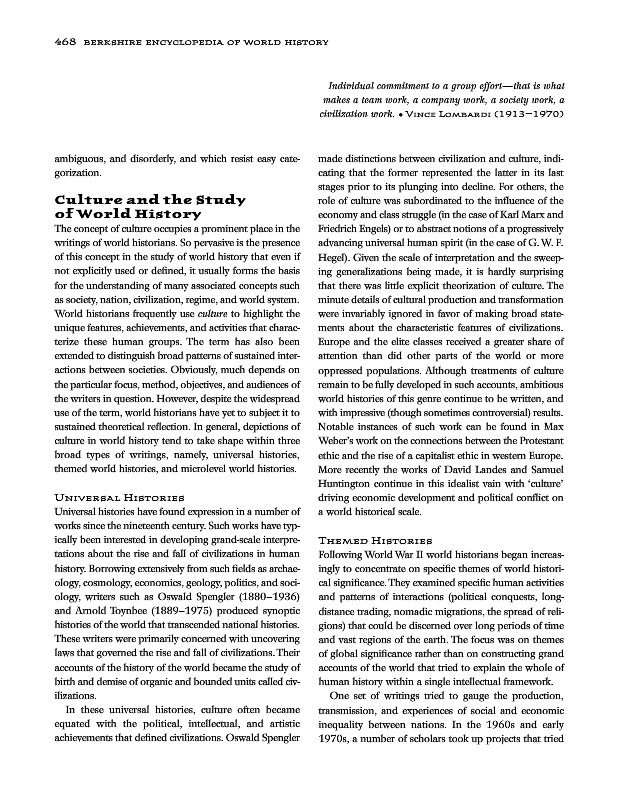 468 BERKSHIRE ENCYCLOPEDIA OF WORLD HISTORY

Individual commitment to a group effort—that is what makes a team work, a company work, a society work, a civilization work. • VINCE LOMBARDI (1913–1970)

ambiguous, and disorderly, and which resist easy categorization.

Culture and the Study of World History

The concept of culture occupies a prominent place in the writings of world historians. So pervasive is the presence of this concept in the study of world history that even if not explicitly used or defined, it usually forms the basis for the understanding of many associated concepts such as society, nation, civilization, regime, and world system. World historians frequently use culture to highlight the unique features, achievements, and activities that characterize these human groups. The term has also been extended to distinguish broad patterns of sustained interactions between societies. Obviously, much depends on the particular focus, method, objectives, and audiences of the writers in question. However, despite the widespread use of the term, world historians have yet to subject it to sustained theoretical reflection. In general, depictions of culture in world history tend to take shape within three broad types of writings, namely, universal histories, themed world histories, and microlevel world histories.

UNIVERSAL HISTORIES

Universal histories have found expression in a number of works since the nineteenth century. Such works have typically been interested in developing grand-scale interpretations about the rise and fall of civilizations in human history. Borrowing extensively from such fields as archaeology, cosmology, economics, geology, politics, and sociology, writers such as Oswald Spengler (1880–1936) and Arnold Toynbee (1889–1975) produced synoptic histories of the world that transcended national histories. These writers were primarily concerned with uncovering laws that governed the rise and fall of civilizations. Their accounts of the history of the world became the study of birth and demise of organic and bounded units called civilizations.

In these universal histories, culture often became equated with the political, intellectual, and artistic achievements that defined civilizations. Oswald Spengler made distinctions between civilization and culture, indicating that the former represented the latter in its last stages prior to its plunging into decline. For others, the role of culture was subordinated to the influence of the economy and class struggle (in the case of Karl Marx and Friedrich Engels) or to abstract notions of a progressively advancing universal human spirit (in the case of G. W. F. Hegel). Given the scale of interpretation and the sweeping generalizations being made, it is hardly surprising that there was little explicit theorization of culture. The minute details of cultural production and transformation were invariably ignored in favor of making broad statements about the characteristic features of civilizations. Europe and the elite classes received a greater share of attention than did other parts of the world or more oppressed populations. Although treatments of culture remain to be fully developed in such accounts, ambitious world histories of this genre continue to be written, and with impressive (though sometimes controversial) results. Notable instances of such work can be found in Max Weber's work on the connections between the Protestant ethic and the rise of a capitalist ethic in western Europe. More recently the works of David Landes and Samuel Huntington continue in this idealist vain with 'culture' driving economic development and political conflict on a world historical scale.

THEMED HISTORIES

Following World War II world historians began increasingly to concentrate on specific themes of world historical significance. They examined specific human activities and patterns of interactions (political conquests, long-distance trading, nomadic migrations, the spread of religions) that could be discerned over long periods of time and vast regions of the earth. The focus was on themes of global significance rather than on constructing grand accounts of the world that tried to explain the whole of human history within a single intellectual framework.

One set of writings tried to gauge the production, transmission, and experiences of social and economic inequality between nations. In the 1960s and early 1970s, a number of scholars took up projects that tried